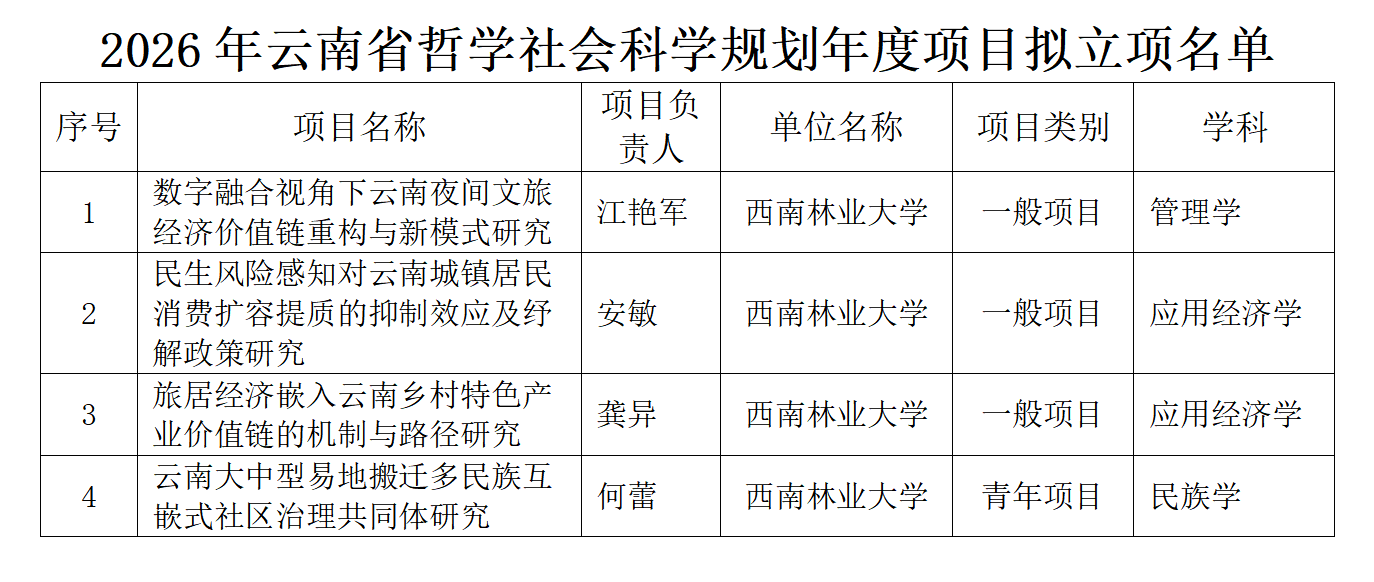 2026 年云南省哲学社会科学规划年度项目拟立项名单

| 序号 | 项目名称 | 项目负责人 | 单位名称 | 项目类别 | 学科 |
|---|---|---|---|---|---|
| 1 | 数字融合视角下云南夜间文旅经济价值链重构与新模式研究 | 江艳军 | 西南林业大学 | 一般项目 | 管理学 |
| 2 | 民生风险感知对云南城镇居民消费扩容提质的抑制效应及纾解政策研究 | 安敏 | 西南林业大学 | 一般项目 | 应用经济学 |
| 3 | 旅居经济嵌入云南乡村特色产业价值链的机制与路径研究 | 龚异 | 西南林业大学 | 一般项目 | 应用经济学 |
| 4 | 云南大中型易地搬迁多民族互嵌式社区治理共同体研究 | 何蕾 | 西南林业大学 | 青年项目 | 民族学 |